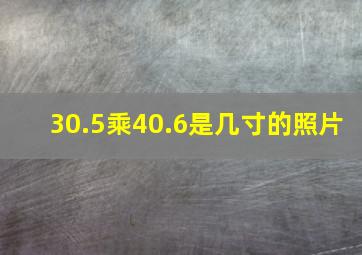 30.5乘40.6是几寸的照片